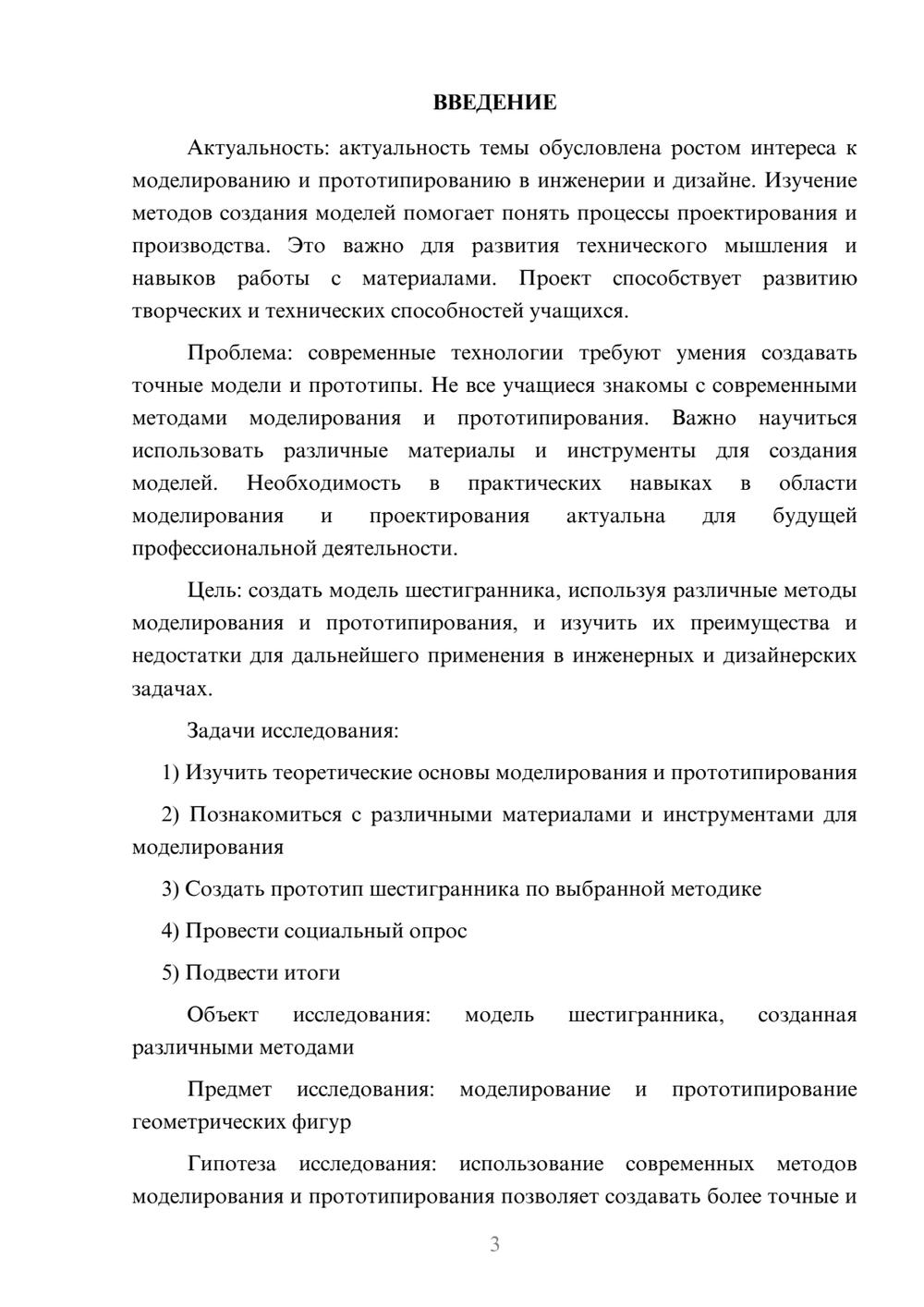 ВВЕДЕНИЕ

Актуальность: актуальность темы обусловлена ростом интереса к моделированию и прототипированию в инженерии и дизайне. Изучение методов создания моделей помогает понять процессы проектирования и производства. Это важно для развития технического мышления и навыков работы с материалами. Проект способствует развитию творческих и технических способностей учащихся.

Проблема: современные технологии требуют умения создавать точные модели и прототипы. Не все учащиеся знакомы с современными методами моделирования и прототипирования. Важно научиться использовать различные материалы и инструменты для создания моделей. Необходимость в практических навыках в области моделирования и проектирования актуальна для будущей профессиональной деятельности.

Цель: создать модель шестигранника, используя различные методы моделирования и прототипирования, и изучить их преимущества и недостатки для дальнейшего применения в инженерных и дизайнерских задачах.

Задачи исследования:

1) Изучить теоретические основы моделирования и прототипирования

2) Познакомиться с различными материалами и инструментами для моделирования

3) Создать прототип шестигранника по выбранной методике

4) Провести социальный опрос

5) Подвести итоги

Объект исследования: модель шестигранника, созданная различными методами

Предмет исследования: моделирование и прототипирование геометрических фигур

Гипотеза исследования: использование современных методов моделирования и прототипирования позволяет создавать более точные и

3